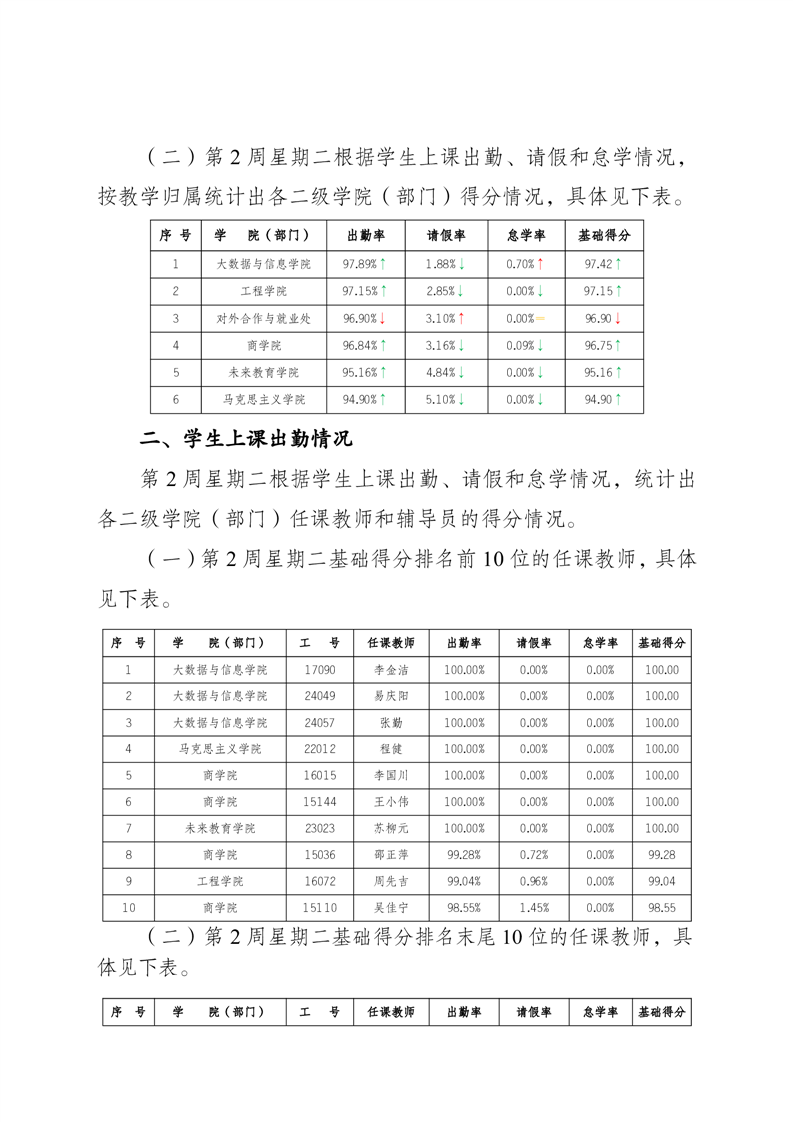 （二）第 2 周星期二根据学生上课出勤、请假和怠学情况，按教学归属统计出各二级学院（部门）得分情况，具体见下表。

| 序 号 | 学 院（部门） | 出勤率 | 请假率 | 怠学率 | 基础得分 |
|---|---|---|---|---|---|
| 1 | 大数据与信息学院 | 97.89%↑ | 1.88%↓ | 0.70%↑ | 97.42↑ |
| 2 | 工程学院 | 97.15%↑ | 2.85%↓ | 0.00%↓ | 97.15↑ |
| 3 | 对外合作与就业处 | 96.90%↓ | 3.10%↑ | 0.00%— | 96.90↓ |
| 4 | 商学院 | 96.84%↑ | 3.16%↓ | 0.09%↓ | 96.75↑ |
| 5 | 未来教育学院 | 95.16%↑ | 4.84%↓ | 0.00%↓ | 95.16↑ |
| 6 | 马克思主义学院 | 94.90%↑ | 5.10%↓ | 0.00%↓ | 94.90↑ |

二、学生上课出勤情况

第 2 周星期二根据学生上课出勤、请假和怠学情况，统计出各二级学院（部门）任课教师和辅导员的得分情况。

（一）第 2 周星期二基础得分排名前 10 位的任课教师，具体见下表。

| 序 号 | 学 院（部门） | 工 号 | 任课教师 | 出勤率 | 请假率 | 怠学率 | 基础得分 |
|---|---|---|---|---|---|---|---|
| 1 | 大数据与信息学院 | 17090 | 李金洁 | 100.00% | 0.00% | 0.00% | 100.00 |
| 2 | 大数据与信息学院 | 24049 | 易庆阳 | 100.00% | 0.00% | 0.00% | 100.00 |
| 3 | 大数据与信息学院 | 24057 | 张勤 | 100.00% | 0.00% | 0.00% | 100.00 |
| 4 | 马克思主义学院 | 22012 | 程健 | 100.00% | 0.00% | 0.00% | 100.00 |
| 5 | 商学院 | 16015 | 李国川 | 100.00% | 0.00% | 0.00% | 100.00 |
| 6 | 商学院 | 15144 | 王小伟 | 100.00% | 0.00% | 0.00% | 100.00 |
| 7 | 未来教育学院 | 23023 | 苏柳元 | 100.00% | 0.00% | 0.00% | 100.00 |
| 8 | 商学院 | 15036 | 邵正萍 | 99.28% | 0.72% | 0.00% | 99.28 |
| 9 | 工程学院 | 16072 | 周先吉 | 99.04% | 0.96% | 0.00% | 99.04 |
| 10 | 商学院 | 15110 | 吴佳宁 | 98.55% | 1.45% | 0.00% | 98.55 |

（二）第 2 周星期二基础得分排名末尾 10 位的任课教师，具体见下表。

| 序 号 | 学 院（部门） | 工 号 | 任课教师 | 出勤率 | 请假率 | 怠学率 | 基础得分 |
|---|---|---|---|---|---|---|---|